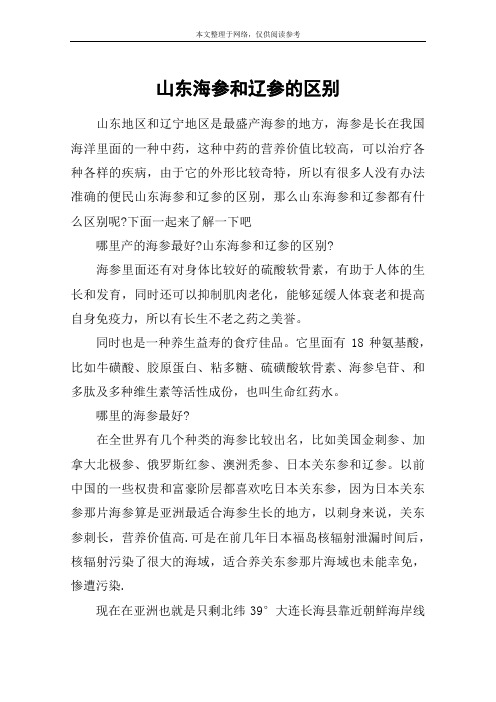 本文整理于网络，仅供阅读参考

山东海参和辽参的区别

山东地区和辽宁地区是最盛产海参的地方，海参是长在我国海洋里面的一种中药，这种中药的营养价值比较高，可以治疗各种各样的疾病，由于它的外形比较奇特，所以有很多人没有办法准确的便民山东海参和辽参的区别，那么山东海参和辽参都有什么区别呢?下面一起来了解一下吧

哪里产的海参最好?山东海参和辽参的区别?

海参里面还有对身体比较好的硫酸软骨素，有助于人体的生长和发育，同时还可以抑制肌肉老化，能够延缓人体衰老和提高自身免疫力，所以有长生不老之药之美誉。

同时也是一种养生益寿的食疗佳品。它里面有 18 种氨基酸，比如牛磺酸、胶原蛋白、粘多糖、硫磺酸软骨素、海参皂苷、和多肽及多种维生素等活性成份，也叫生命红药水。

哪里的海参最好?

在全世界有几个种类的海参比较出名，比如美国金刺参、加拿大北极参、俄罗斯红参、澳洲秃参、日本关东参和辽参。以前中国的一些权贵和富豪阶层都喜欢吃日本关东参，因为日本关东参那片海参算是亚洲最适合海参生长的地方，以刺身来说，关东参刺长，营养价值高.可是在前几年日本福岛核辐射泄漏时间后，核辐射污染了很大的海域，适合养关东参那片海域也未能幸免，惨遭污染.

现在在亚洲也就是只剩北纬 39° 大连长海县靠近朝鲜海岸线